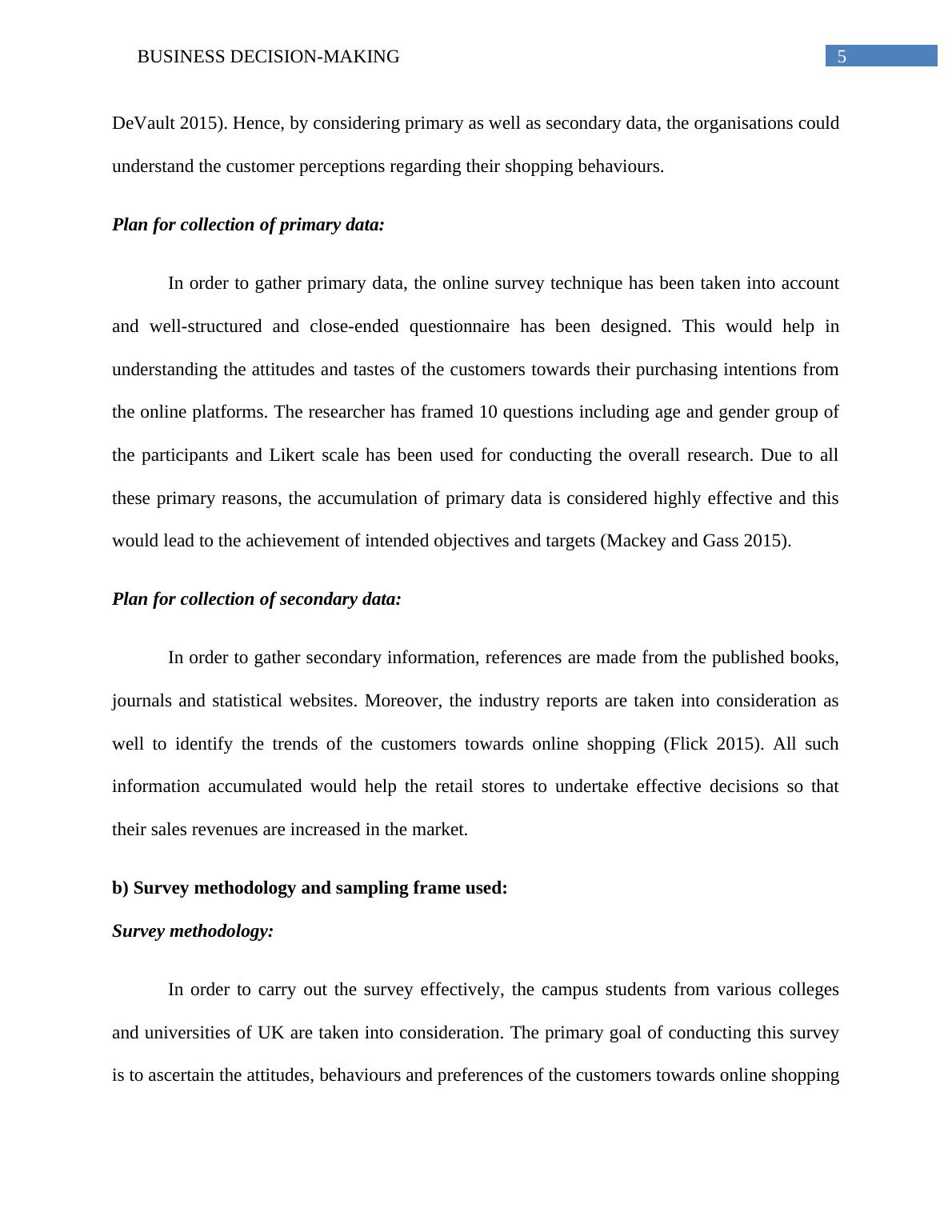 BUSINESS DECISION-MAKING 5

DeVault 2015). Hence, by considering primary as well as secondary data, the organisations could understand the customer perceptions regarding their shopping behaviours.

Plan for collection of primary data:

In order to gather primary data, the online survey technique has been taken into account and well-structured and close-ended questionnaire has been designed. This would help in understanding the attitudes and tastes of the customers towards their purchasing intentions from the online platforms. The researcher has framed 10 questions including age and gender group of the participants and Likert scale has been used for conducting the overall research. Due to all these primary reasons, the accumulation of primary data is considered highly effective and this would lead to the achievement of intended objectives and targets (Mackey and Gass 2015).

Plan for collection of secondary data:

In order to gather secondary information, references are made from the published books, journals and statistical websites. Moreover, the industry reports are taken into consideration as well to identify the trends of the customers towards online shopping (Flick 2015). All such information accumulated would help the retail stores to undertake effective decisions so that their sales revenues are increased in the market.

b) Survey methodology and sampling frame used:

Survey methodology:

In order to carry out the survey effectively, the campus students from various colleges and universities of UK are taken into consideration. The primary goal of conducting this survey is to ascertain the attitudes, behaviours and preferences of the customers towards online shopping